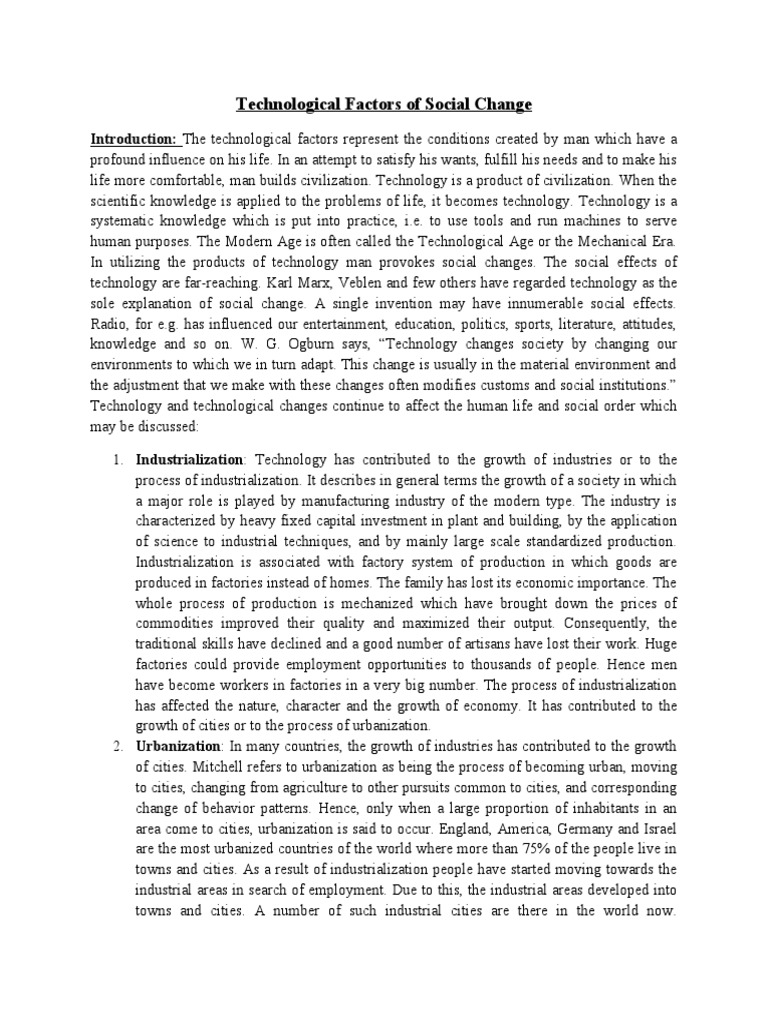 Technological Factors of Social Change

Introduction: The technological factors represent the conditions created by man which have a profound influence on his life. In an attempt to satisfy his wants, fulfill his needs and to make his life more comfortable, man builds civilization. Technology is a product of civilization. When the scientific knowledge is applied to the problems of life, it becomes technology. Technology is a systematic knowledge which is put into practice, i.e. to use tools and run machines to serve human purposes. The Modern Age is often called the Technological Age or the Mechanical Era. In utilizing the products of technology man provokes social changes. The social effects of technology are far-reaching. Karl Marx, Veblen and few others have regarded technology as the sole explanation of social change. A single invention may have innumerable social effects. Radio, for e.g. has influenced our entertainment, education, politics, sports, literature, attitudes, knowledge and so on. W. G. Ogburn says, "Technology changes society by changing our environments to which we in turn adapt. This change is usually in the material environment and the adjustment that we make with these changes often modifies customs and social institutions." Technology and technological changes continue to affect the human life and social order which may be discussed:

1. Industrialization: Technology has contributed to the growth of industries or to the process of industrialization. It describes in general terms the growth of a society in which a major role is played by manufacturing industry of the modern type. The industry is characterized by heavy fixed capital investment in plant and building, by the application of science to industrial techniques, and by mainly large scale standardized production. Industrialization is associated with factory system of production in which goods are produced in factories instead of homes. The family has lost its economic importance. The whole process of production is mechanized which have brought down the prices of commodities improved their quality and maximized their output. Consequently, the traditional skills have declined and a good number of artisans have lost their work. Huge factories could provide employment opportunities to thousands of people. Hence men have become workers in factories in a very big number. The process of industrialization has affected the nature, character and the growth of economy. It has contributed to the growth of cities or to the process of urbanization.

2. Urbanization: In many countries, the growth of industries has contributed to the growth of cities. Mitchell refers to urbanization as being the process of becoming urban, moving to cities, changing from agriculture to other pursuits common to cities, and corresponding change of behavior patterns. Hence, only when a large proportion of inhabitants in an area come to cities, urbanization is said to occur. England, America, Germany and Israel are the most urbanized countries of the world where more than 75% of the people live in towns and cities. As a result of industrialization people have started moving towards the industrial areas in search of employment. Due to this, the industrial areas developed into towns and cities. A number of such industrial cities are there in the world now.